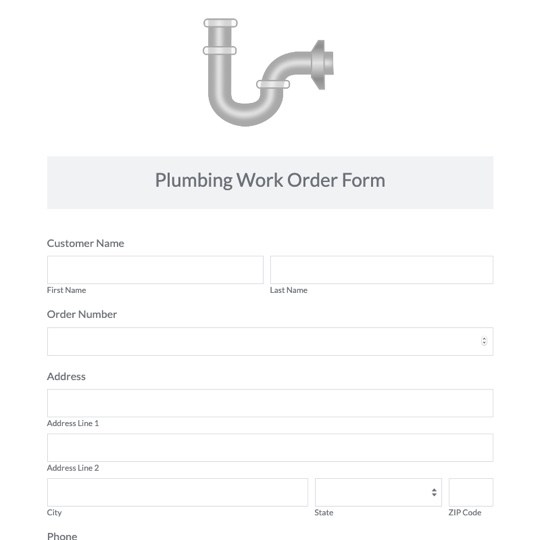 Plumbing Work Order Form

Customer Name

First Name

Last Name

Order Number

Address

Address Line 1

Address Line 2

City

State

ZIP Code

Phone